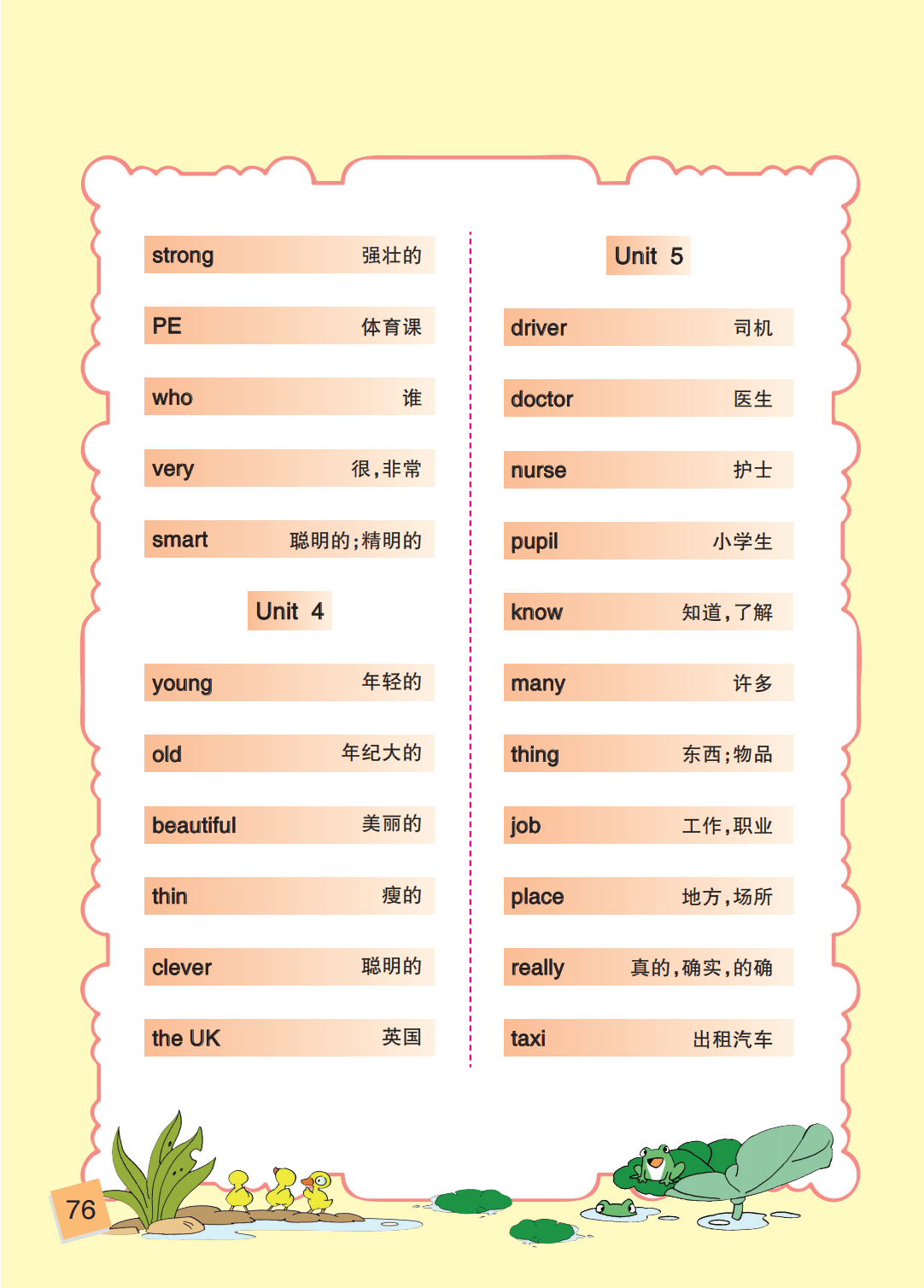 strong 强壮的

PE 体育课

who 谁

very 很，非常

smart 聪明的；精明的

Unit 4

young 年轻的

old 年纪大的

beautiful 美丽的

thin 瘦的

clever 聪明的

the UK 英国

Unit 5

driver 司机

doctor 医生

nurse 护士

pupil 小学生

know 知道，了解

many 许多

thing 东西；物品

job 工作，职业

place 地方，场所

really 真的，确实，的确

taxi 出租汽车

76